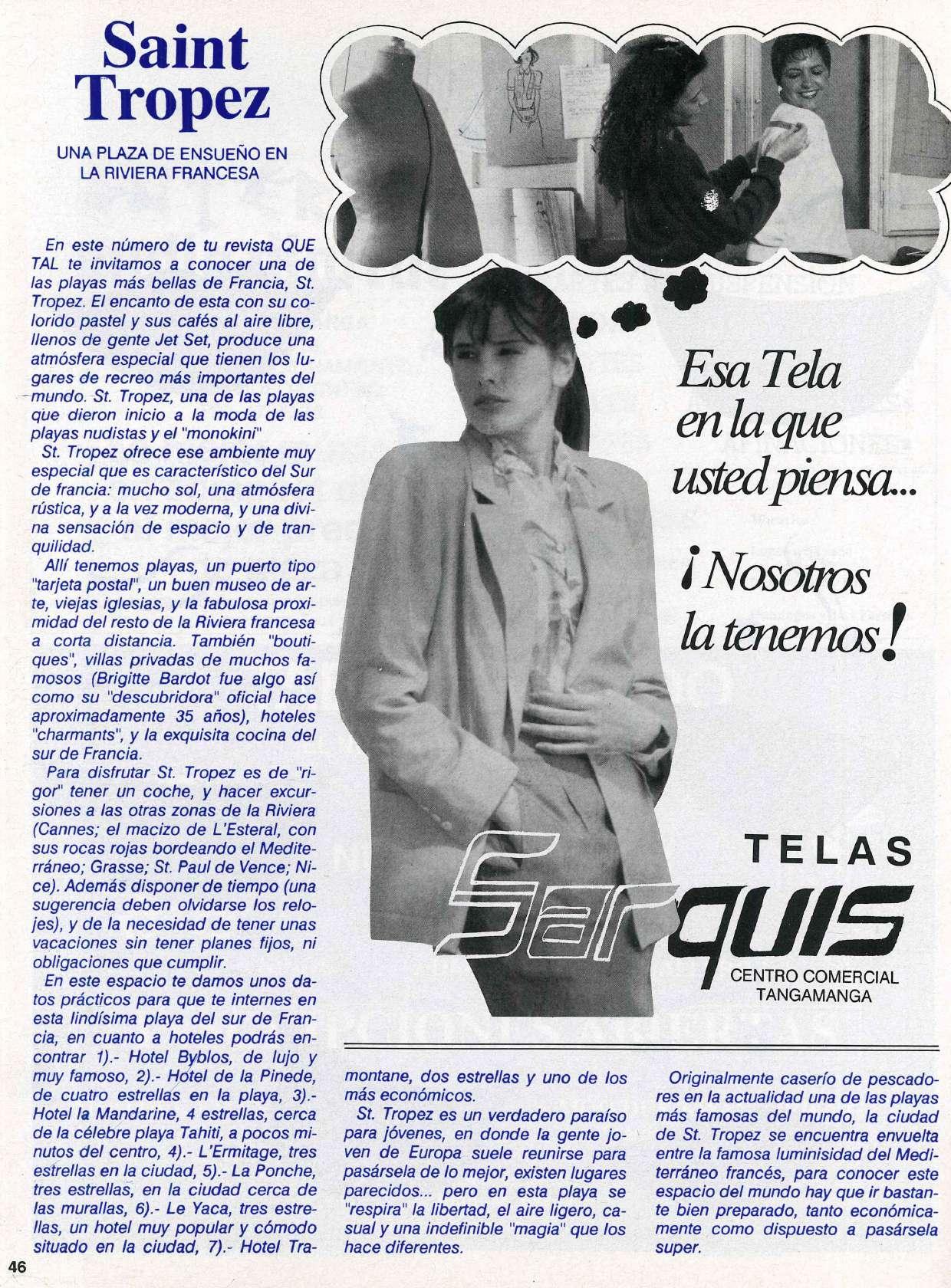 Saint Tropez

UNA PLAZA DE ENSUEÑO EN LA RIVIERA FRANCESA

En este número de tu revista QUE TAL te invitamos a conocer una de las playas más bellas de Francia, St. Tropez. El encanto de esta con su colorido pastel y sus cafés al aire libre, llenos de gente Jet Set, produce una atmósfera especial que tienen los lugares de recreo más importantes del mundo. St. Tropez, una de las playas que dieron inicio a la moda de las playas nudistas y el "monokini"

St. Tropez ofrece ese ambiente muy especial que es característico del Sur de francia: mucho sol, una atmósfera rústica, y a la vez moderna, y una divina sensación de espacio y de tranquilidad.

Allí tenemos playas, un puerto tipo "tarjeta postal", un buen museo de arte, viejas iglesias, y la fabulosa proximidad del resto de la Riviera francesa a corta distancia. También "boutiques", villas privadas de muchos famosos (Brigitte Bardot fue algo así como su "descubridora" oficial hace aproximadamente 35 años), hoteles "charmants", y la exquisita cocina del sur de Francia.

Para disfrutar St. Tropez es de "rigor" tener un coche, y hacer excursiones a las otras zonas de la Riviera (Cannes; el macizo de L'Esteral, con sus rocas rojas bordeando el Mediterráneo; Grasse; St. Paul de Vence; Nice). Además disponer de tiempo (una sugerencia deben olvidarse los relojes), y de la necesidad de tener unas vacaciones sin tener planes fijos, ni obligaciones que cumplir.

En este espacio te damos unos datos prácticos para que te internes en esta lindísima playa del sur de Francia, en cuanto a hoteles podrás encontrar 1).- Hotel Byblos, de lujo y muy famoso, 2).- Hotel de la Pinede, de cuatro estrellas en la playa, 3).- Hotel la Mandarine, 4 estrellas, cerca de la célebre playa Tahiti, a pocos minutos del centro, 4).- L'Ermitage, tres estrellas en la ciudad, 5).- La Ponche, tres estrellas, en la ciudad cerca de las murallas, 6).- Le Yaca, tres estrellas, un hotel muy popular y cómodo situado en la ciudad, 7).- Hotel Tramontane, dos estrellas y uno de los más económicos.

St. Tropez es un verdadero paraíso para jóvenes, en donde la gente joven de Europa suele reunirse para pasársela de lo mejor, existen lugares parecidos... pero en esta playa se "respira" la libertad, el aire ligero, casual y una indefinible "magia" que los hace diferentes.

Originalmente caserío de pescadores en la actualidad una de las playas más famosas del mundo, la ciudad de St. Tropez se encuentra envuelta entre la famosa luminisidad del Mediterráneo francés, para conocer este espacio del mundo hay que ir bastante bien preparado, tanto económicamente como dispuesto a pasársela super.

Esa Tela en la que usted piensa...

¡Nosotros la tenemos!

TELAS Sarquis
CENTRO COMERCIAL TANGAMANGA

46